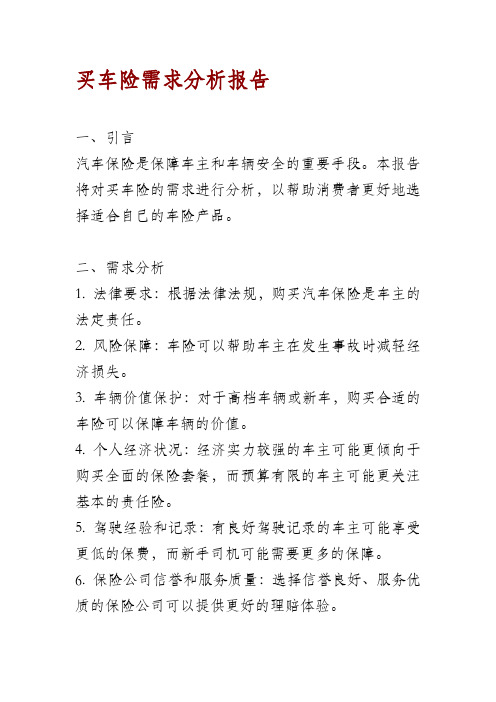 买车险需求分析报告

一、引言

汽车保险是保障车主和车辆安全的重要手段。本报告将对买车险的需求进行分析，以帮助消费者更好地选择适合自己的车险产品。

二、需求分析

1. 法律要求：根据法律法规，购买汽车保险是车主的法定责任。

2. 风险保障：车险可以帮助车主在发生事故时减轻经济损失。

3. 车辆价值保护：对于高档车辆或新车，购买合适的车险可以保障车辆的价值。

4. 个人经济状况：经济实力较强的车主可能更倾向于购买全面的保险套餐，而预算有限的车主可能更关注基本的责任险。

5. 驾驶经验和记录：有良好驾驶记录的车主可能享受更低的保费，而新手司机可能需要更多的保障。

6. 保险公司信誉和服务质量：选择信誉良好、服务优质的保险公司可以提供更好的理赔体验。